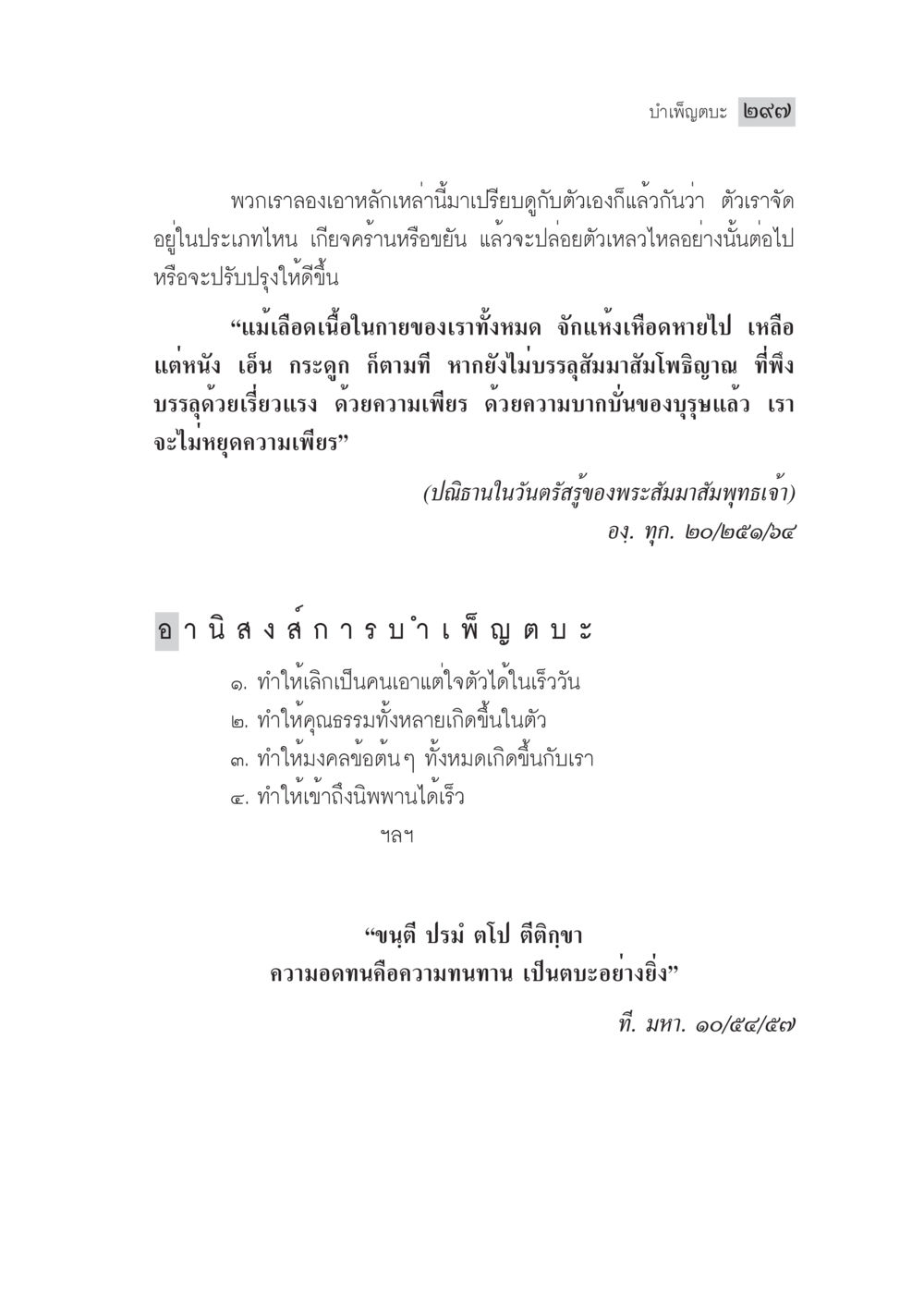 บำเพ็ญตบะ ๒๙๗

พวกเราลองเอาหลักเหล่านี้มาเปรียบดูกับตัวเองก็แล้วกันว่า ตัวเราจัดอยู่ในประเภทไหน เกียจคร้านหรือขยัน แล้วจะปล่อยตัวเหลวไหลอย่างนั้นต่อไป หรือจะปรับปรุงให้ดีขึ้น

“แม้เลือดเนื้อในกายของเราทั้งหมด จักแห้งเหือดหายไป เหลือแต่หนัง เอ็น กระดูก ก็ตามที หากยังไม่บรรลุสัมมาสัมโพธิญาณ ที่พึงบรรลุด้วยเรี่ยวแรง ด้วยความเพียร ด้วยความบากบั่นของบุรุษแล้ว เราจะไม่หยุดความเพียร”

(ปณิธานในวันตรัสรู้ของพระสัมมาสัมพุทธเจ้า)

องฺ. ทุก. ๒๐/๒๕๑/๖๔

อานิสงส์การบำเพ็ญตบะ

๑. ทำให้เลิกเป็นคนเอาแต่ใจตัวได้ในเร็ววัน
๒. ทำให้คุณธรรมทั้งหลายเกิดขึ้นในตัว
๓. ทำให้มงคลข้อต้นๆ ทั้งหมดเกิดขึ้นกับเรา
๔. ทำให้เข้าถึงนิพพานได้เร็ว

ฯลฯ

“ขนฺตี ปรมํ ตโป ตีติกฺขา
ความอดทนคือความทนทาน เป็นตบะอย่างยิ่ง”

ที. มหา. ๑๐/๕๔/๕๗